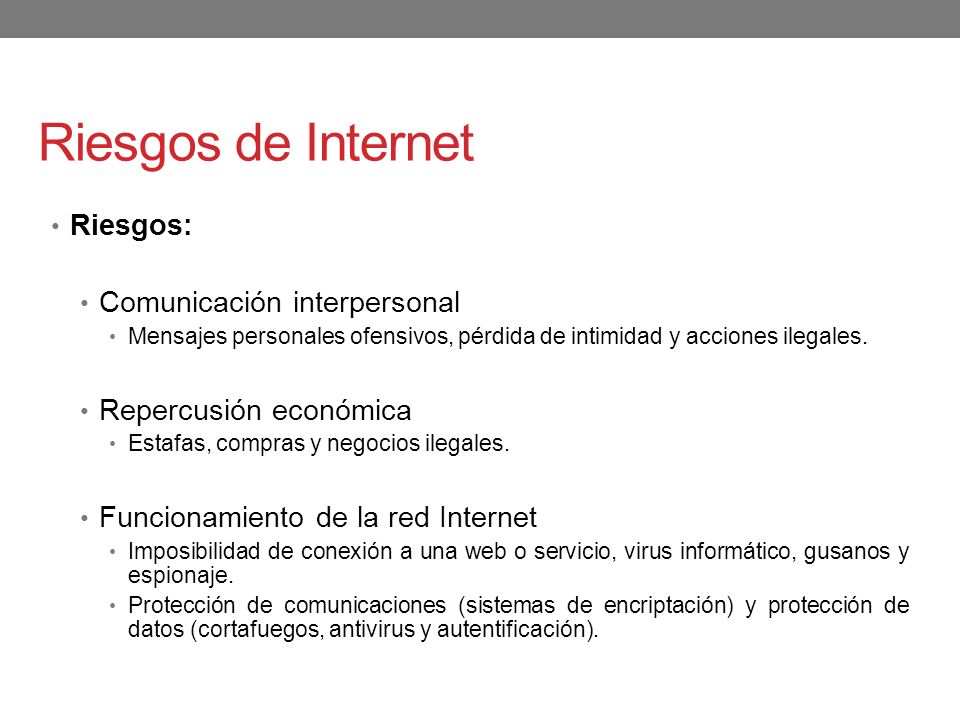 Riesgos de Internet

• Riesgos:

• Comunicación interpersonal
  • Mensajes personales ofensivos, pérdida de intimidad y acciones ilegales.

• Repercusión económica
  • Estafas, compras y negocios ilegales.

• Funcionamiento de la red Internet
  • Imposibilidad de conexión a una web o servicio, virus informático, gusanos y espionaje.
  • Protección de comunicaciones (sistemas de encriptación) y protección de datos (cortafuegos, antivirus y autentificación).